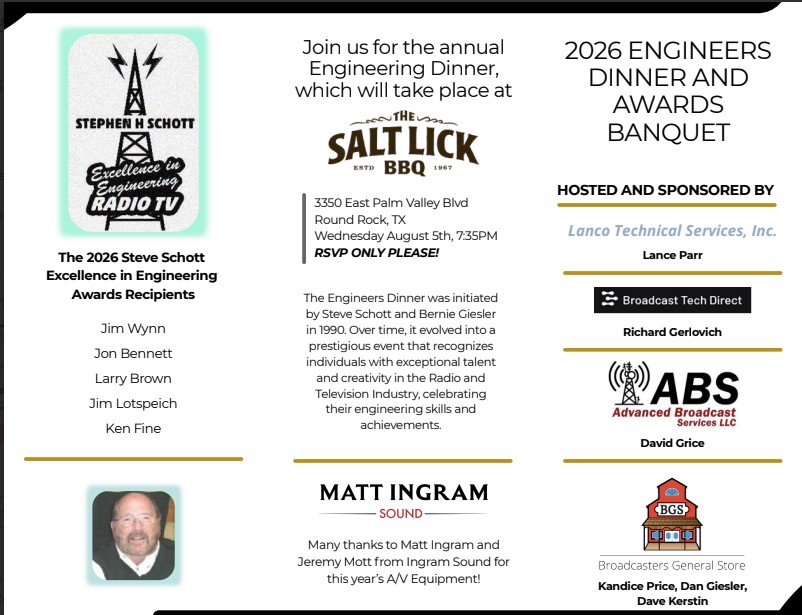 STEPHEN H SCHOTT
Excellence in Engineering
RADIO TV

The 2026 Steve Schott Excellence in Engineering Awards Recipients

Jim Wynn
Jon Bennett
Larry Brown
Jim Lotspeich
Ken Fine

Join us for the annual Engineering Dinner, which will take place at

THE SALT LICK BBQ
ESTD 1967

3350 East Palm Valley Blvd
Round Rock, TX
Wednesday August 5th, 7:35PM
RSVP ONLY PLEASE!

The Engineers Dinner was initiated by Steve Schott and Bernie Giesler in 1990. Over time, it evolved into a prestigious event that recognizes individuals with exceptional talent and creativity in the Radio and Television Industry, celebrating their engineering skills and achievements.

MATT INGRAM
SOUND

Many thanks to Matt Ingram and Jeremy Mott from Ingram Sound for this year's A/V Equipment!

2026 ENGINEERS DINNER AND AWARDS BANQUET

HOSTED AND SPONSORED BY

Lanco Technical Services, Inc.
Lance Parr

Broadcast Tech Direct
Richard Gerlovich

ABS
Advanced Broadcast Services LLC
David Grice

BGS
Broadcasters General Store
Kandice Price, Dan Giesler, Dave Kerstin